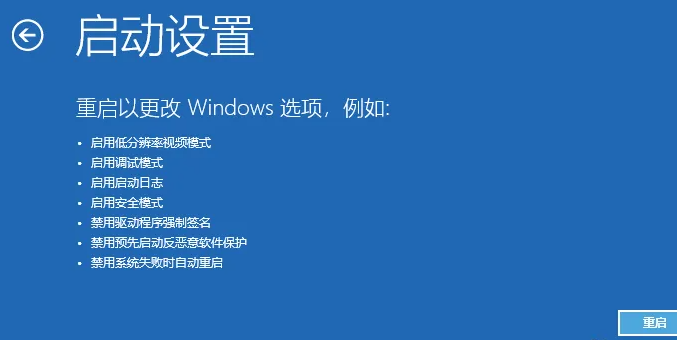 启动设置

重启以更改 Windows 选项，例如:

• 启用低分辨率视频模式
• 启用调试模式
• 启用启动日志
• 启用安全模式
• 禁用驱动程序强制签名
• 禁用预先启动反恶意软件保护
• 禁用系统失败时自动重启

重启